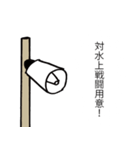 対水上戦闘用意!